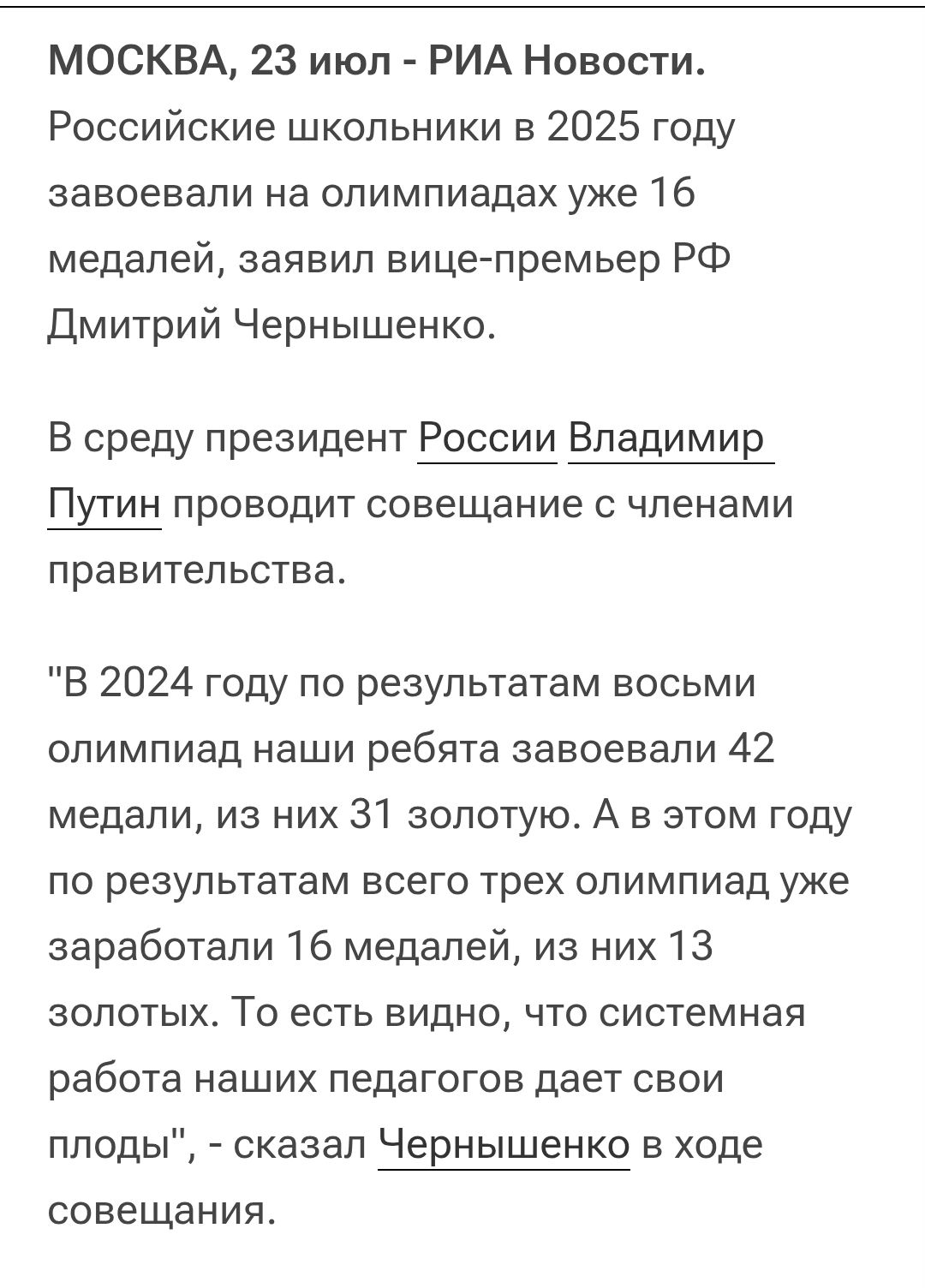 МОСКВА, 23 июл - РИА Новости. Российские школьники в 2025 году завоевали на олимпиадах уже 16 медалей, заявил вице-премьер РФ Дмитрий Чернышенко.

В среду президент России Владимир Путин проводит совещание с членами правительства.

"В 2024 году по результатам восьми олимпиад наши ребята завоевали 42 медали, из них 31 золотую. А в этом году по результатам всего трех олимпиад уже заработали 16 медалей, из них 13 золотых. То есть видно, что системная работа наших педагогов дает свои плоды", - сказал Чернышенко в ходе совещания.